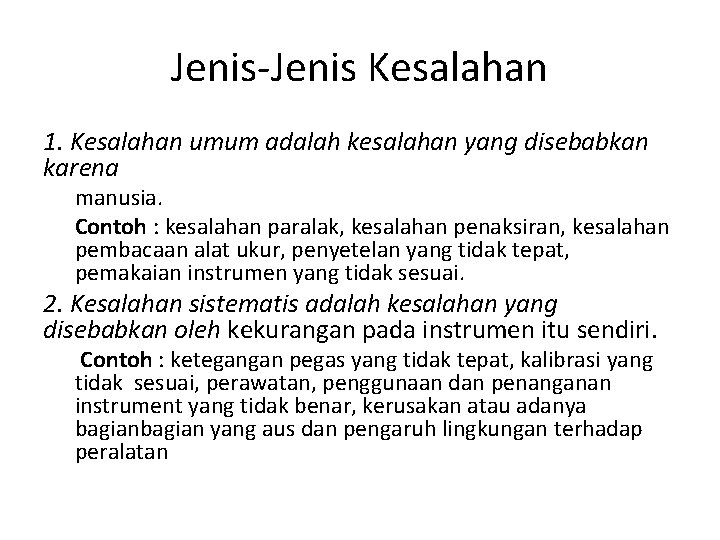 Jenis-Jenis Kesalahan

1. Kesalahan umum adalah kesalahan yang disebabkan karena

manusia.

Contoh : kesalahan paralak, kesalahan penaksiran, kesalahan pembacaan alat ukur, penyetelan yang tidak tepat, pemakaian instrumen yang tidak sesuai.

2. Kesalahan sistematis adalah kesalahan yang disebabkan oleh kekurangan pada instrumen itu sendiri.

Contoh : ketegangan pegas yang tidak tepat, kalibrasi yang tidak sesuai, perawatan, penggunaan dan penanganan instrument yang tidak benar, kerusakan atau adanya bagianbagian yang aus dan pengaruh lingkungan terhadap peralatan